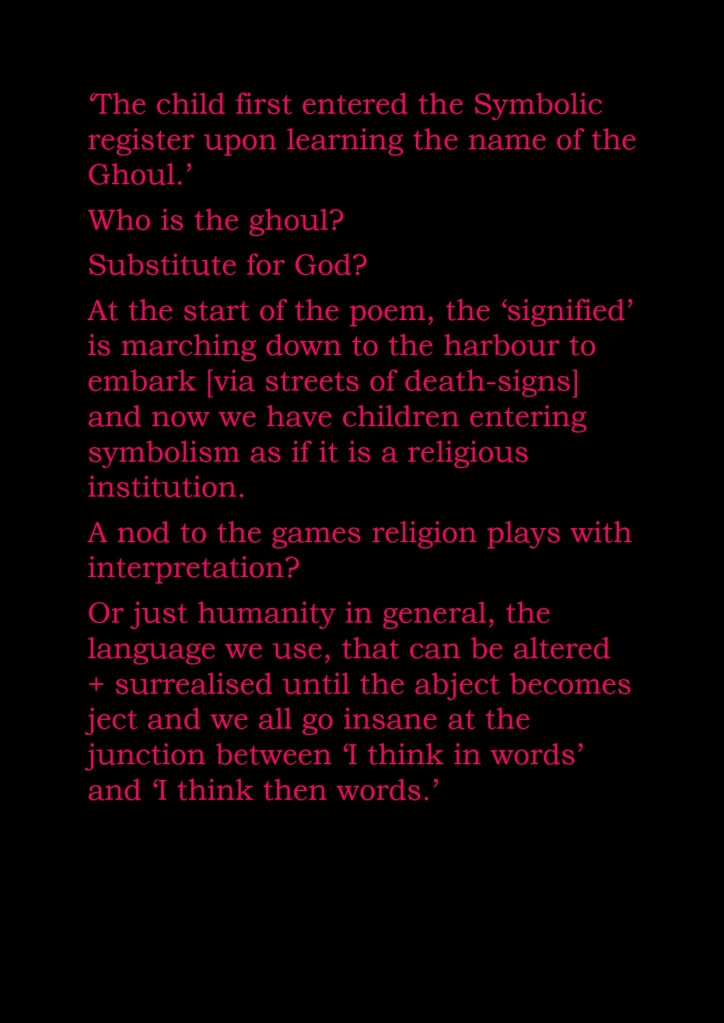 ‘The child first entered the Symbolic register upon learning the name of the Ghoul.’

Who is the ghoul?

Substitute for God?

At the start of the poem, the ‘signified’ is marching down to the harbour to embark [via streets of death-signs] and now we have children entering symbolism as if it is a religious institution.

A nod to the games religion plays with interpretation?

Or just humanity in general, the language we use, that can be altered + surrealised until the abject becomes ject and we all go insane at the junction between ‘I think in words’ and ‘I think then words.’